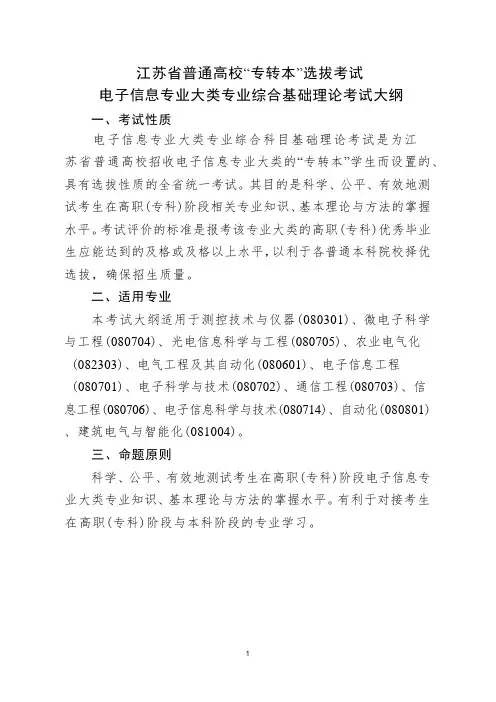 江苏省普通高校“专转本”选拔考试
电子信息专业大类专业综合基础理论考试大纲

一、考试性质

电子信息专业大类专业综合科目基础理论考试是为江苏省普通高校招收电子信息专业大类的“专转本”学生而设置的、具有选拔性质的全省统一考试。其目的是科学、公平、有效地测试考生在高职(专科)阶段相关专业知识、基本理论与方法的掌握水平。考试评价的标准是报考该专业大类的高职(专科)优秀毕业生应能达到的及格或及格以上水平,以利于各普通本科院校择优选拔,确保招生质量。

二、适用专业

本考试大纲适用于测控技术与仪器(080301)、微电子科学与工程(080704)、光电信息科学与工程(080705)、农业电气化(082303)、电气工程及其自动化(080601)、电子信息工程(080701)、电子科学与技术(080702)、通信工程(080703)、信息工程(080706)、电子信息科学与技术(080714)、自动化(080801)、建筑电气与智能化(081004)。

三、命题原则

科学、公平、有效地测试考生在高职(专科)阶段电子信息专业大类专业知识、基本理论与方法的掌握水平。有利于对接考生在高职(专科)阶段与本科阶段的专业学习。

1